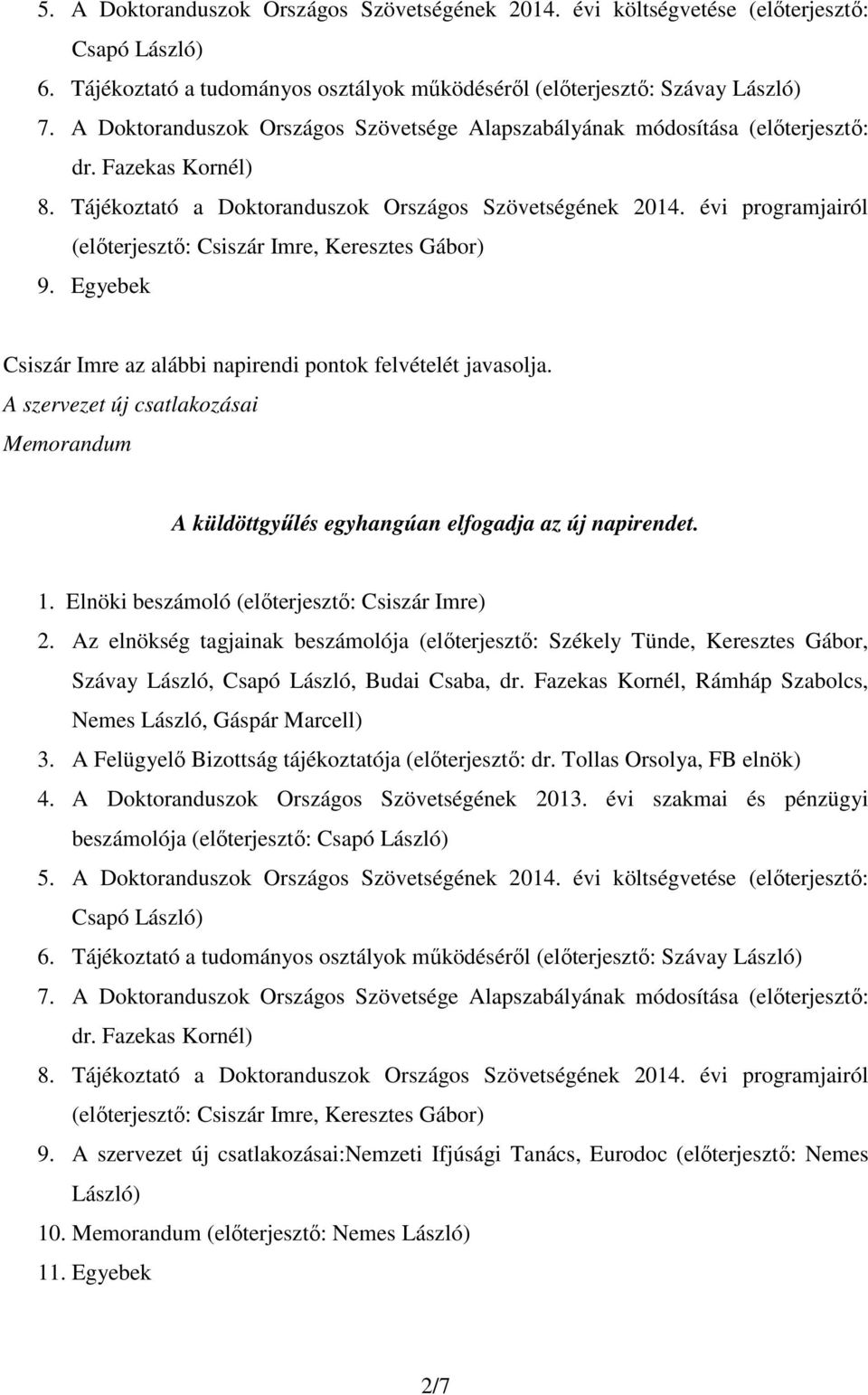 5. A Doktoranduszok Országos Szövetségének 2014. évi költségvetése (előterjesztő: Csapó László)
6. Tájékoztató a tudományos osztályok működéséről (előterjesztő: Szávay László)
7. A Doktoranduszok Országos Szövetsége Alapszabályának módosítása (előterjesztő: dr. Fazekas Kornél)
8. Tájékoztató a Doktoranduszok Országos Szövetségének 2014. évi programjairól (előterjesztő: Csiszár Imre, Keresztes Gábor)
9. Egyebek

Csiszár Imre az alábbi napirendi pontok felvételét javasolja.
A szervezet új csatlakozásai
Memorandum

A küldöttgyűlés egyhangúan elfogadja az új napirendet.

1. Elnöki beszámoló (előterjesztő: Csiszár Imre)
2. Az elnökség tagjainak beszámolója (előterjesztő: Székely Tünde, Keresztes Gábor, Szávay László, Csapó László, Budai Csaba, dr. Fazekas Kornél, Rámháp Szabolcs, Nemes László, Gáspár Marcell)
3. A Felügyelő Bizottság tájékoztatója (előterjesztő: dr. Tollas Orsolya, FB elnök)
4. A Doktoranduszok Országos Szövetségének 2013. évi szakmai és pénzügyi beszámolója (előterjesztő: Csapó László)
5. A Doktoranduszok Országos Szövetségének 2014. évi költségvetése (előterjesztő: Csapó László)
6. Tájékoztató a tudományos osztályok működéséről (előterjesztő: Szávay László)
7. A Doktoranduszok Országos Szövetsége Alapszabályának módosítása (előterjesztő: dr. Fazekas Kornél)
8. Tájékoztató a Doktoranduszok Országos Szövetségének 2014. évi programjairól (előterjesztő: Csiszár Imre, Keresztes Gábor)
9. A szervezet új csatlakozásai:Nemzeti Ifjúsági Tanács, Eurodoc (előterjesztő: Nemes László)
10. Memorandum (előterjesztő: Nemes László)
11. Egyebek

2/7